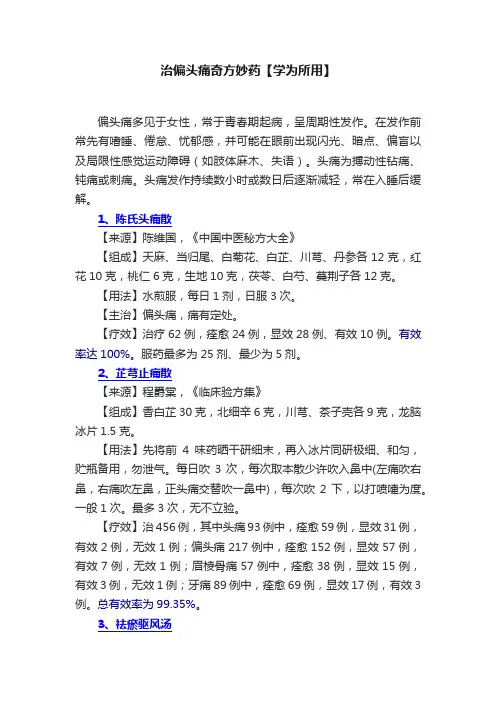 治偏头痛奇方妙药【学为所用】

偏头痛多见于女性，常于青春期起病，呈周期性发作。在发作前常先有嗜睡、倦怠、忧郁感，并可能在眼前出现闪光、暗点、偏盲以及局限性感觉运动障碍（如肢体麻木、失语）。头痛为搏动性钻痛、钝痛或刺痛。头痛发作持续数小时或数日后逐渐减轻，常在入睡后缓解。

1、陈氏头痛散

【来源】陈维国，《中国中医秘方大全》

【组成】天麻、当归尾、白菊花、白芷、川芎、丹参各 12 克，红花 10 克，桃仁 6 克，生地 10 克，茯苓、白芍、蔓荆子各 12 克。

【用法】水煎服，每日 1 剂，日服 3 次。

【主治】偏头痛，痛有定处。

【疗效】治疗 62 例，痊愈 24 例，显效 28 例、有效 10 例。有效率达 100%。服药最多为 25 剂、最少为 5 剂。

2、芷芎止痛散

【来源】程爵棠，《临床验方集》

【组成】香白芷 30 克，北细辛 6 克，川芎、茶子壳各 9 克，龙脑冰片 1.5 克。

【用法】先将前 4 味药晒干研细末，再入冰片同研极细、和匀，贮瓶备用，勿泄气。每日吹 3 次，每次取本散少许吹入鼻中(左痛吹右鼻，右痛吹左鼻，正头痛交替吹一鼻中)，每次吹 2 下，以打喷嚏为度。一般 1 次。最多 3 次，无不立验。

【疗效】治 456 例，其中头痛 93 例中，痊愈 59 例，显效 31 例，有效 2 例，无效 1 例；偏头痛 217 例中，痊愈 152 例，显效 57 例，有效 7 例，无效 1 例；眉棱骨痛 57 例中，痊愈 38 例，显效 15 例，有效 3 例，无效 1 例；牙痛 89 例中，痊愈 69 例，显效 17 例，有效 3 例。总有效率为 99.35%。

3、祛瘀驱风汤